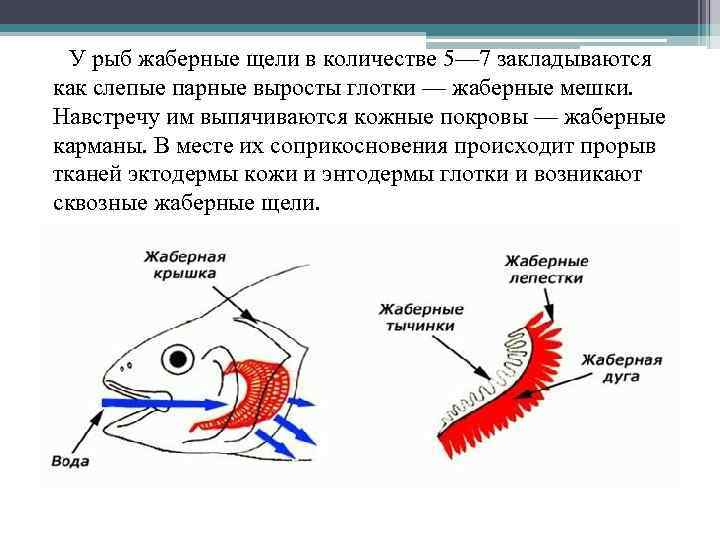 У рыб жаберные щели в количестве 5—7 закладываются как слепые парные выросты глотки — жаберные мешки. Навстречу им выпячиваются кожные покровы — жаберные карманы. В месте их соприкосновения происходит прорыв тканей эктодермы кожи и энтодермы глотки и возникают сквозные жаберные щели.

Жаберная крышка

Вода

Жаберные лепестки

Жаберные тычинки

Жаберная дуга